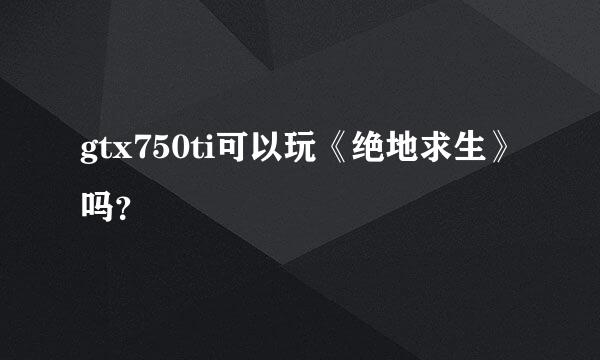 gtx750ti可以玩《绝地求生》吗?